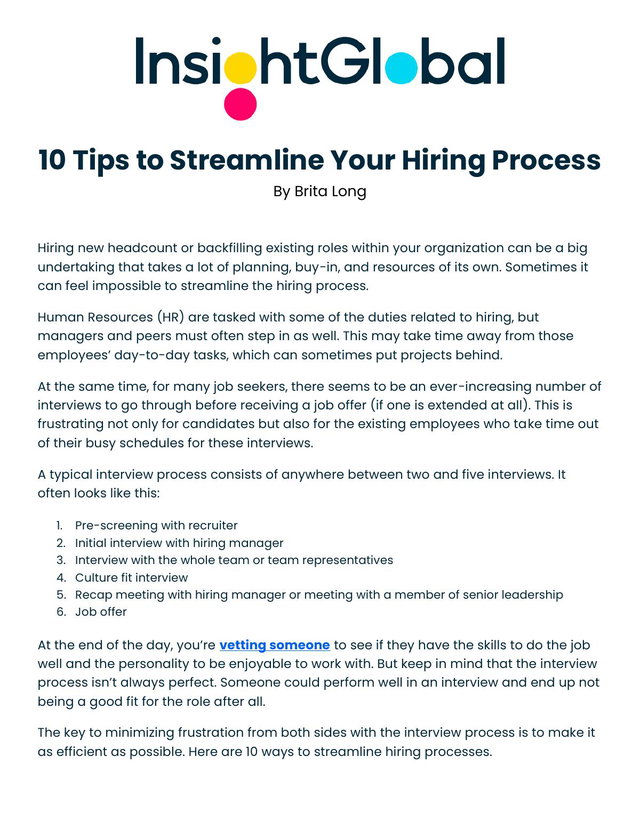 InsightGlobal

10 Tips to Streamline Your Hiring Process
By Brita Long

Hiring new headcount or backfilling existing roles within your organization can be a big undertaking that takes a lot of planning, buy-in, and resources of its own. Sometimes it can feel impossible to streamline the hiring process.

Human Resources (HR) are tasked with some of the duties related to hiring, but managers and peers must often step in as well. This may take time away from those employees' day-to-day tasks, which can sometimes put projects behind.

At the same time, for many job seekers, there seems to be an ever-increasing number of interviews to go through before receiving a job offer (if one is extended at all). This is frustrating not only for candidates but also for the existing employees who take time out of their busy schedules for these interviews.

A typical interview process consists of anywhere between two and five interviews. It often looks like this:

1. Pre-screening with recruiter
2. Initial interview with hiring manager
3. Interview with the whole team or team representatives
4. Culture fit interview
5. Recap meeting with hiring manager or meeting with a member of senior leadership
6. Job offer

At the end of the day, you're vetting someone to see if they have the skills to do the job well and the personality to be enjoyable to work with. But keep in mind that the interview process isn't always perfect. Someone could perform well in an interview and end up not being a good fit for the role after all.

The key to minimizing frustration from both sides with the interview process is to make it as efficient as possible. Here are 10 ways to streamline hiring processes.